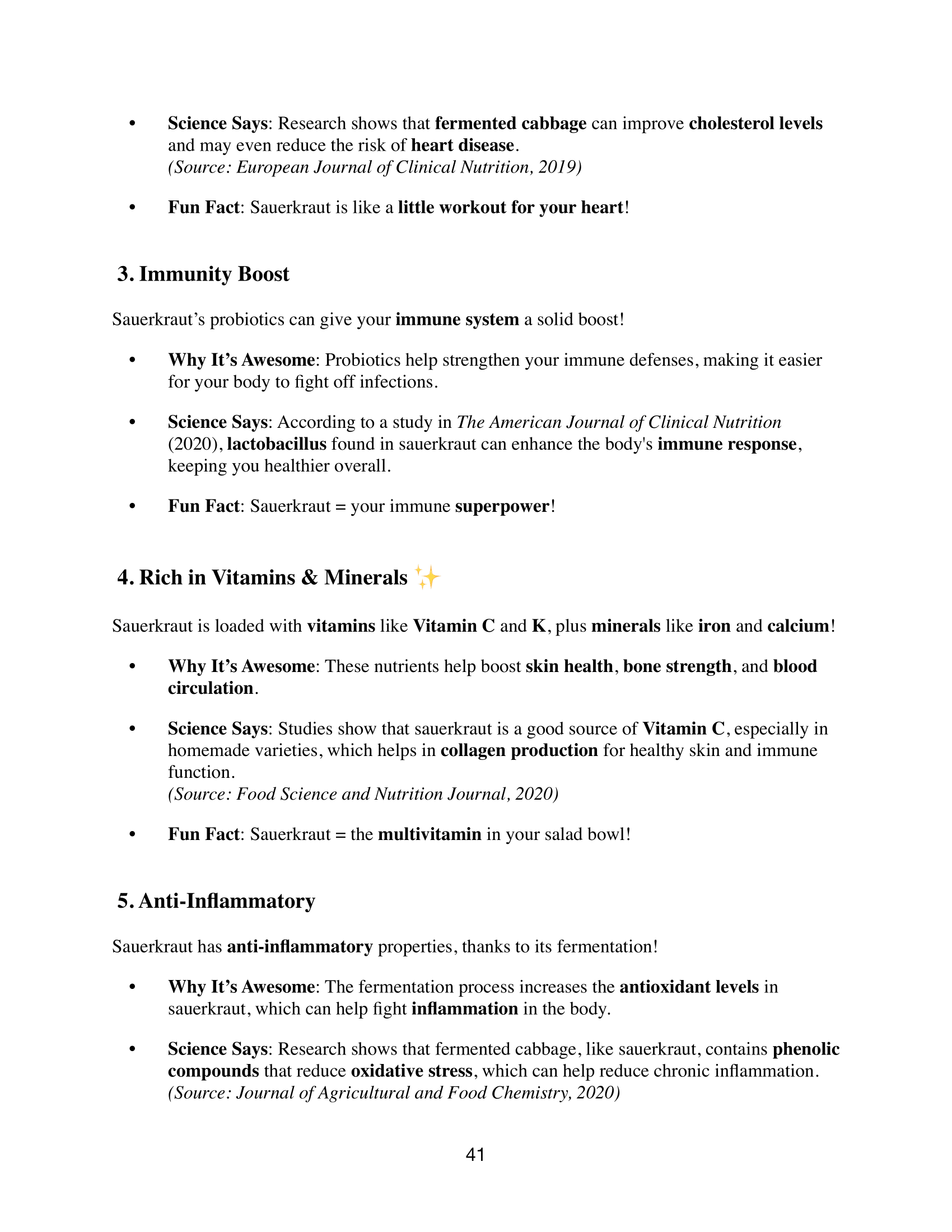 • Science Says: Research shows that fermented cabbage can improve cholesterol levels and may even reduce the risk of heart disease.
(Source: European Journal of Clinical Nutrition, 2019)

• Fun Fact: Sauerkraut is like a little workout for your heart!

3. Immunity Boost

Sauerkraut's probiotics can give your immune system a solid boost!

• Why It's Awesome: Probiotics help strengthen your immune defenses, making it easier for your body to fight off infections.

• Science Says: According to a study in The American Journal of Clinical Nutrition (2020), lactobacillus found in sauerkraut can enhance the body's immune response, keeping you healthier overall.

• Fun Fact: Sauerkraut = your immune superpower!

4. Rich in Vitamins & Minerals ✨

Sauerkraut is loaded with vitamins like Vitamin C and K, plus minerals like iron and calcium!

• Why It's Awesome: These nutrients help boost skin health, bone strength, and blood circulation.

• Science Says: Studies show that sauerkraut is a good source of Vitamin C, especially in homemade varieties, which helps in collagen production for healthy skin and immune function.
(Source: Food Science and Nutrition Journal, 2020)

• Fun Fact: Sauerkraut = the multivitamin in your salad bowl!

5. Anti-Inflammatory

Sauerkraut has anti-inflammatory properties, thanks to its fermentation!

• Why It's Awesome: The fermentation process increases the antioxidant levels in sauerkraut, which can help fight inflammation in the body.

• Science Says: Research shows that fermented cabbage, like sauerkraut, contains phenolic compounds that reduce oxidative stress, which can help reduce chronic inflammation.
(Source: Journal of Agricultural and Food Chemistry, 2020)

41